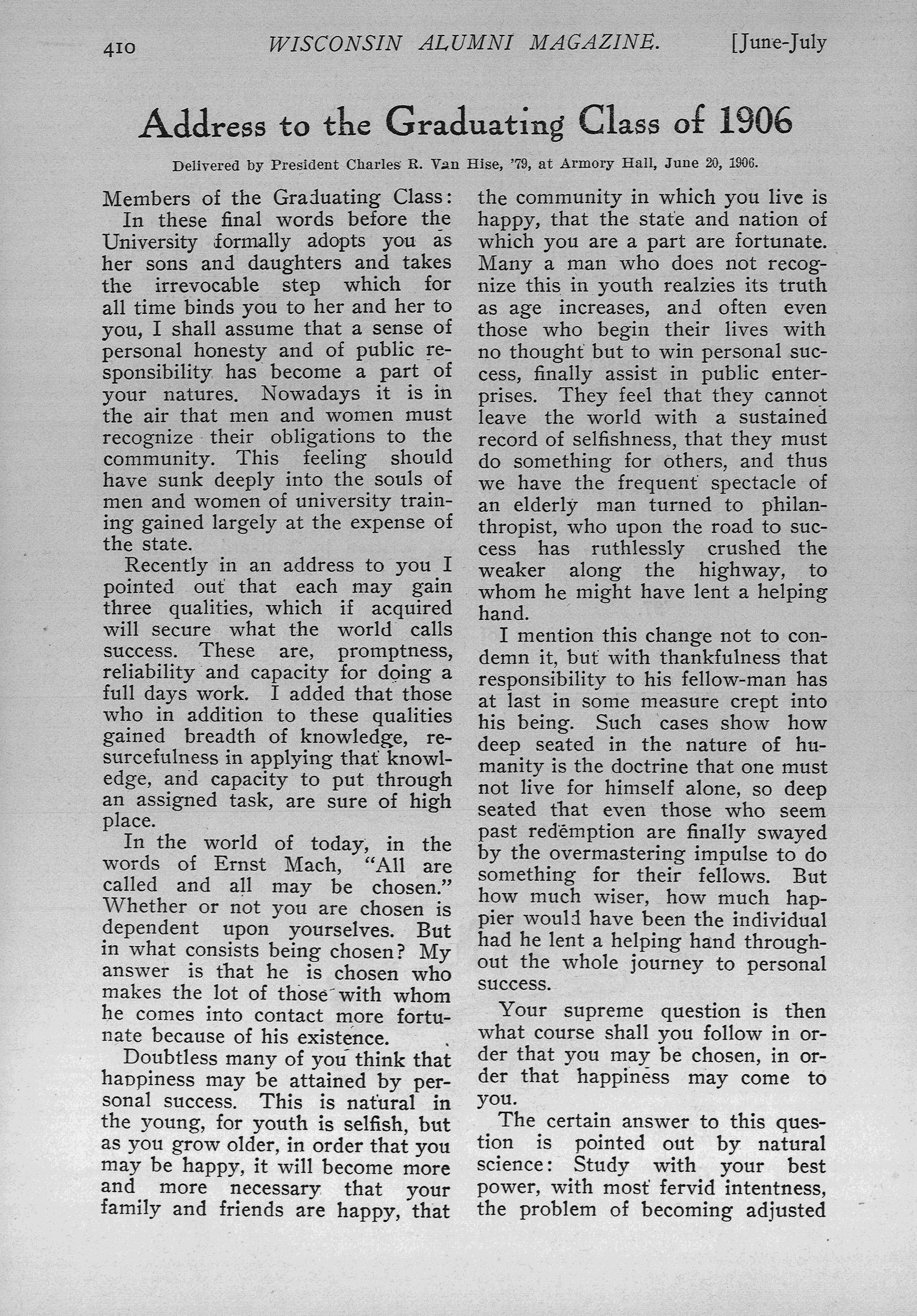 410 WISCONSIN ALUMNI MAGAZINE. [June-July

Address to the Graduating Class of 1906

Delivered by President Charles R. Van Hise, '79, at Armory Hall, June 20, 1906.

Members of the Graduating Class:

In these final words before the University formally adopts you as her sons and daughters and takes the irrevocable step which for all time binds you to her and her to you, I shall assume that a sense of personal honesty and of public responsibility has become a part of your natures. Nowadays it is in the air that men and women must recognize their obligations to the community. This feeling should have sunk deeply into the souls of men and women of university training gained largely at the expense of the state.

Recently in an address to you I pointed out that each may gain three qualities, which if acquired will secure what the world calls success. These are, promptness, reliability and capacity for doing a full days work. I added that those who in addition to these qualities gained breadth of knowledge, resurcefulness in applying that knowledge, and capacity to put through an assigned task, are sure of high place.

In the world of today, in the words of Ernst Mach, "All are called and all may be chosen." Whether or not you are chosen is dependent upon yourselves. But in what consists being chosen? My answer is that he is chosen who makes the lot of those with whom he comes into contact more fortunate because of his existence.

Doubtless many of you think that happiness may be attained by personal success. This is natural in the young, for youth is selfish, but as you grow older, in order that you may be happy, it will become more and more necessary that your family and friends are happy, that the community in which you live is happy, that the state and nation of which you are a part are fortunate. Many a man who does not recognize this in youth realzies its truth as age increases, and often even those who begin their lives with no thought but to win personal success, finally assist in public enterprises. They feel that they cannot leave the world with a sustained record of selfishness, that they must do something for others, and thus we have the frequent spectacle of an elderly man turned to philanthropist, who upon the road to success has ruthlessly crushed the weaker along the highway, to whom he might have lent a helping hand.

I mention this change not to condemn it, but with thankfulness that responsibility to his fellow-man has at last in some measure crept into his being. Such cases show how deep seated in the nature of humanity is the doctrine that one must not live for himself alone, so deep seated that even those who seem past redemption are finally swayed by the overmastering impulse to do something for their fellows. But how much wiser, how much happier would have been the individual had he lent a helping hand throughout the whole journey to personal success.

Your supreme question is then what course shall you follow in order that you may be chosen, in order that happiness may come to you.

The certain answer to this question is pointed out by natural science: Study with your best power, with most fervid intentness, the problem of becoming adjusted